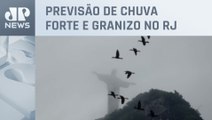 JP
NEWS

PREVISÃO DE CHUVA FORTE E GRANIZO NO RJ